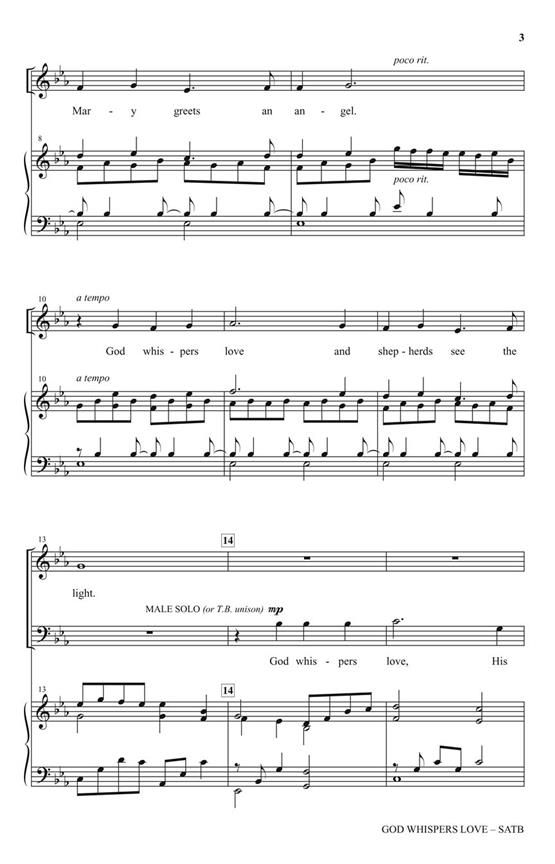 3

poco rit.

Mar - y greets an an - gel.

8

poco rit.

10 a tempo

God whis - pers love and shep - herds see the

10 a tempo

13

14

light.

MALE SOLO (or T.B. unison) mp

God whis - pers love, His

13

14

GOD WHISPERS LOVE – SATB